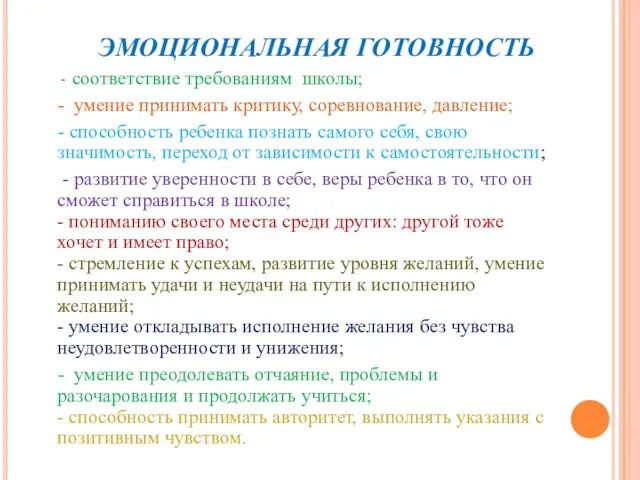 ЭМОЦИОНАЛЬНАЯ ГОТОВНОСТЬ

- соответствие требованиям школы;

- умение принимать критику, соревнование, давление;

- способность ребенка познать самого себя, свою значимость, переход от зависимости к самостоятельности;

- развитие уверенности в себе, веры ребенка в то, что он сможет справиться в школе;
- пониманию своего места среди других: другой тоже хочет и имеет право;
- стремление к успехам, развитие уровня желаний, умение принимать удачи и неудачи на пути к исполнению желаний;
- умение откладывать исполнение желания без чувства неудовлетворенности и унижения;

- умение преодолевать отчаяние, проблемы и разочарования и продолжать учиться;
- способность принимать авторитет, выполнять указания с позитивным чувством.